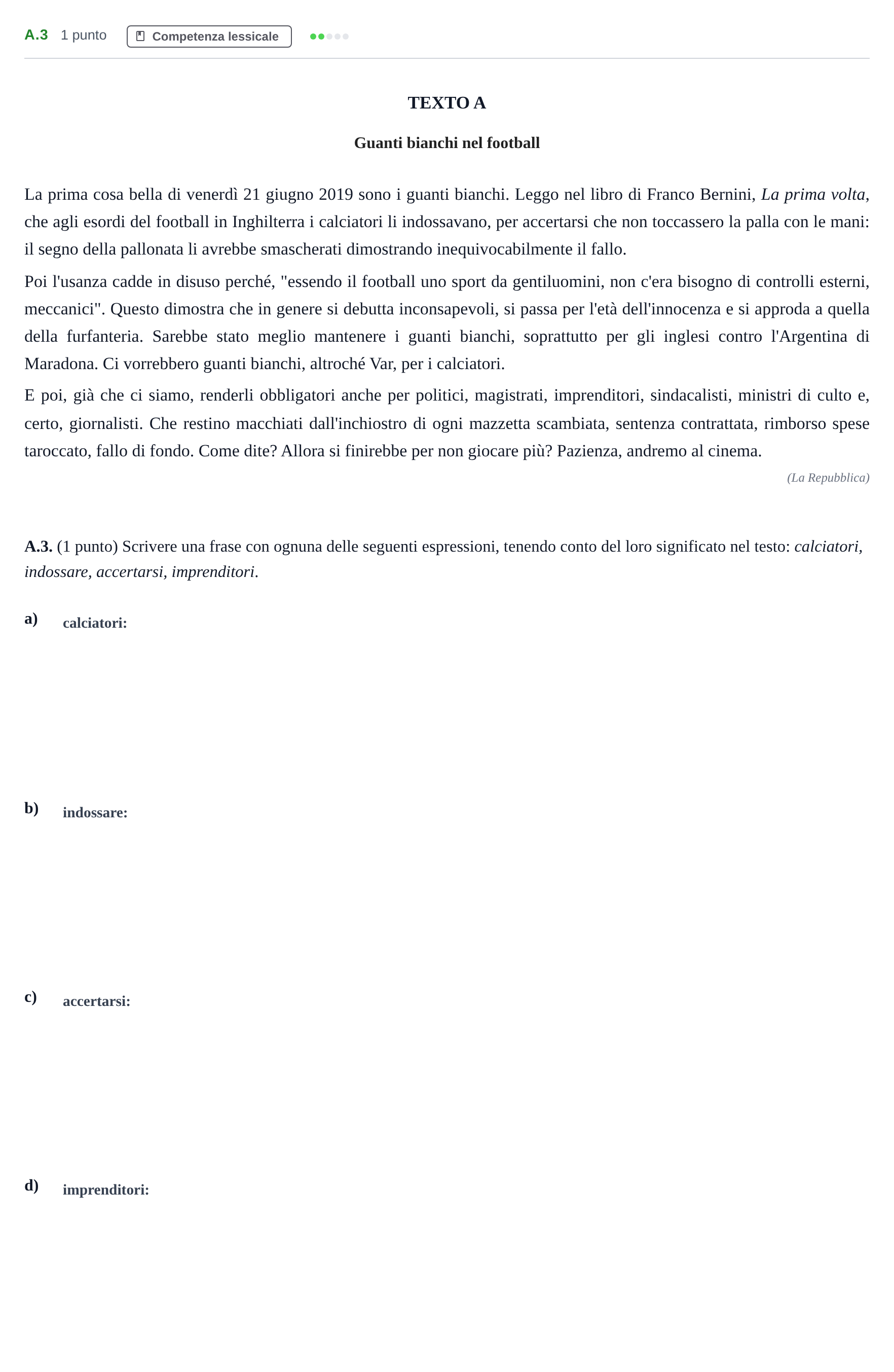 A.3 1 punto Competenza lessicale

TEXTO A

Guanti bianchi nel football

La prima cosa bella di venerdì 21 giugno 2019 sono i guanti bianchi. Leggo nel libro di Franco Bernini, La prima volta, che agli esordi del football in Inghilterra i calciatori li indossavano, per accertarsi che non toccassero la palla con le mani: il segno della pallonata li avrebbe smascherati dimostrando inequivocabilmente il fallo.

Poi l'usanza cadde in disuso perché, "essendo il football uno sport da gentiluomini, non c'era bisogno di controlli esterni, meccanici". Questo dimostra che in genere si debutta inconsapevoli, si passa per l'età dell'innocenza e si approda a quella della furfanteria. Sarebbe stato meglio mantenere i guanti bianchi, soprattutto per gli inglesi contro l'Argentina di Maradona. Ci vorrebbero guanti bianchi, altroché Var, per i calciatori.

E poi, già che ci siamo, renderli obbligatori anche per politici, magistrati, imprenditori, sindacalisti, ministri di culto e, certo, giornalisti. Che restino macchiati dall'inchiostro di ogni mazzetta scambiata, sentenza contrattata, rimborso spese taroccato, fallo di fondo. Come dite? Allora si finirebbe per non giocare più? Pazienza, andremo al cinema.

(La Repubblica)

A.3. (1 punto) Scrivere una frase con ognuna delle seguenti espressioni, tenendo conto del loro significato nel testo: calciatori, indossare, accertarsi, imprenditori.

a) calciatori:

b) indossare:

c) accertarsi:

d) imprenditori: